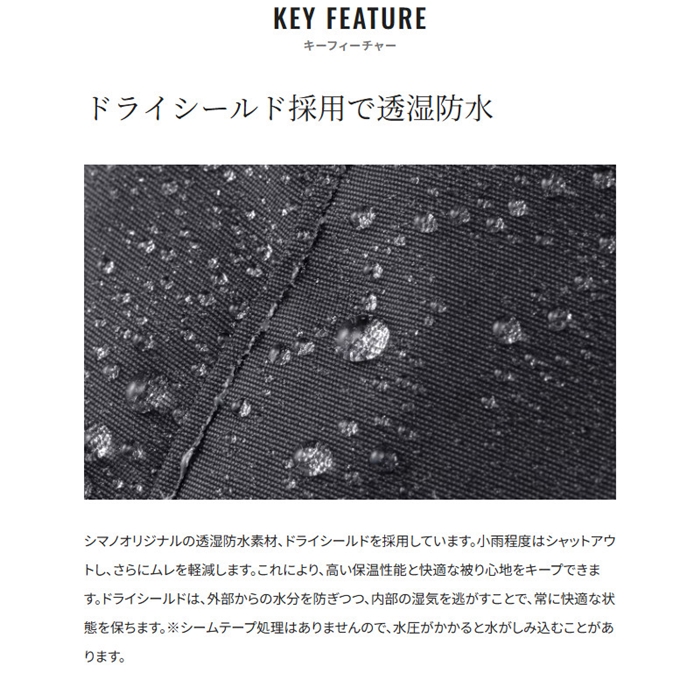 KEY FEATURE
キーフィーチャー

ドライシールド採用で透湿防水

シマノオリジナルの透湿防水素材、ドライシールドを採用しています。小雨程度はシャットアウトし、さらにムレを軽減します。これにより、高い保温性能と快適な被り心地をキープできます。ドライシールドは、外部からの水分を防ぎつつ、内部の湿気を逃がすことで、常に快適な状態を保ちます。※シームテープ処理はありませんので、水圧がかかると水がしみ込むことがあります。